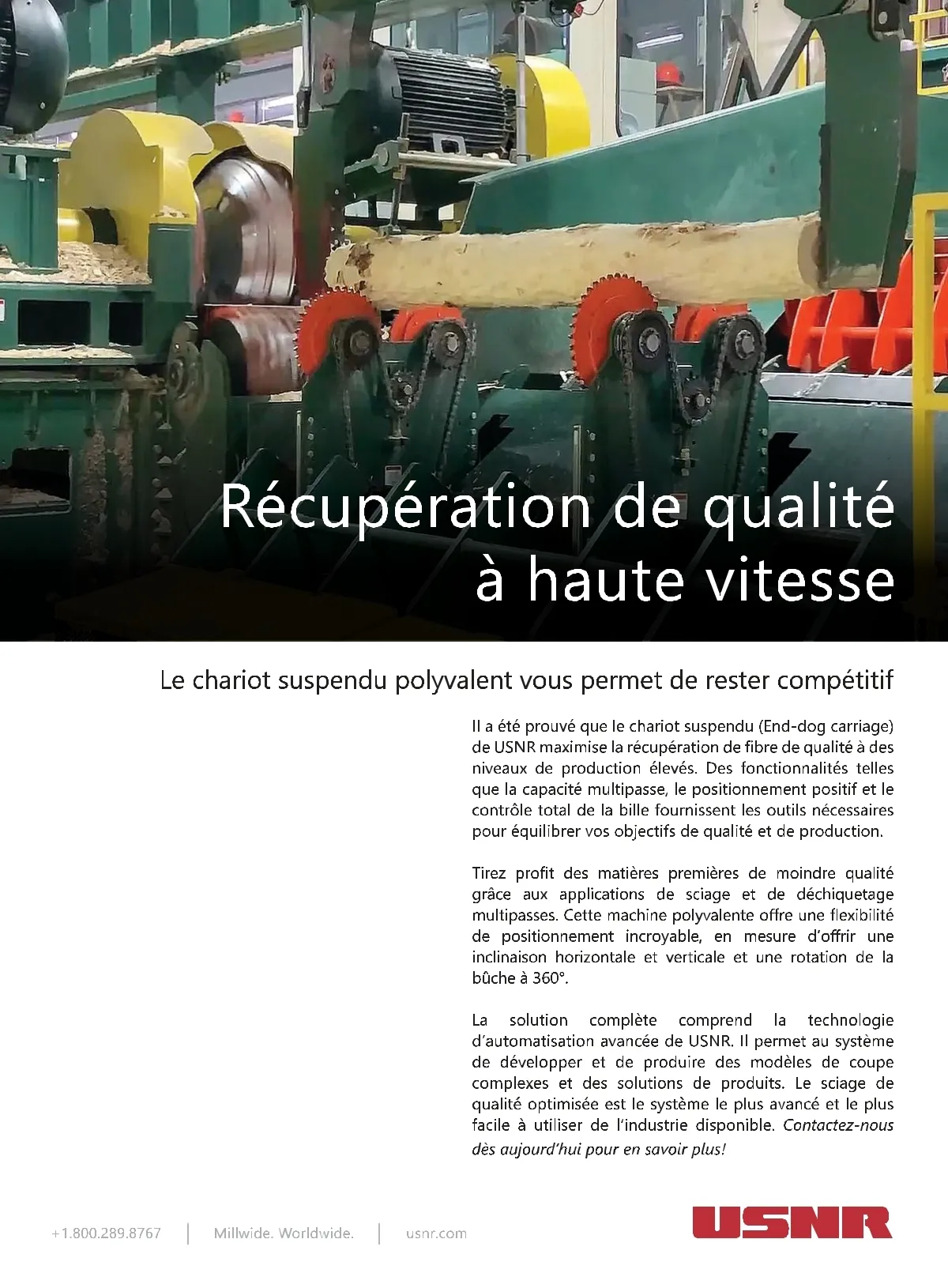 Récupération de qualité à haute vitesse

Le chariot suspendu polyvalent vous permet de rester compétitif

Il a été prouvé que le chariot suspendu (End-dog carriage) de USNR maximise la récupération de fibre de qualité à des niveaux de production élevés. Des fonctionnalités telles que la capacité multipasse, le positionnement positif et le contrôle total de la bille fournissent les outils nécessaires pour équilibrer vos objectifs de qualité et de production.

Tirez profit des matières premières de moindre qualité grâce aux applications de sciage et de déchiquetage multipasses. Cette machine polyvalente offre une flexibilité de positionnement incroyable, en mesure d'offrir une inclinaison horizontale et verticale et une rotation de la bûche à 360°.

La solution complète comprend la technologie d'automatisation avancée de USNR. Il permet au système de développer et de produire des modèles de coupe complexes et des solutions de produits. Le sciage de qualité optimisée est le système le plus avancé et le plus facile à utiliser de l'industrie disponible. Contactez-nous dès aujourd'hui pour en savoir plus!

+1.800.289.8767 | Millwide. Worldwide. | usnr.com

USNR